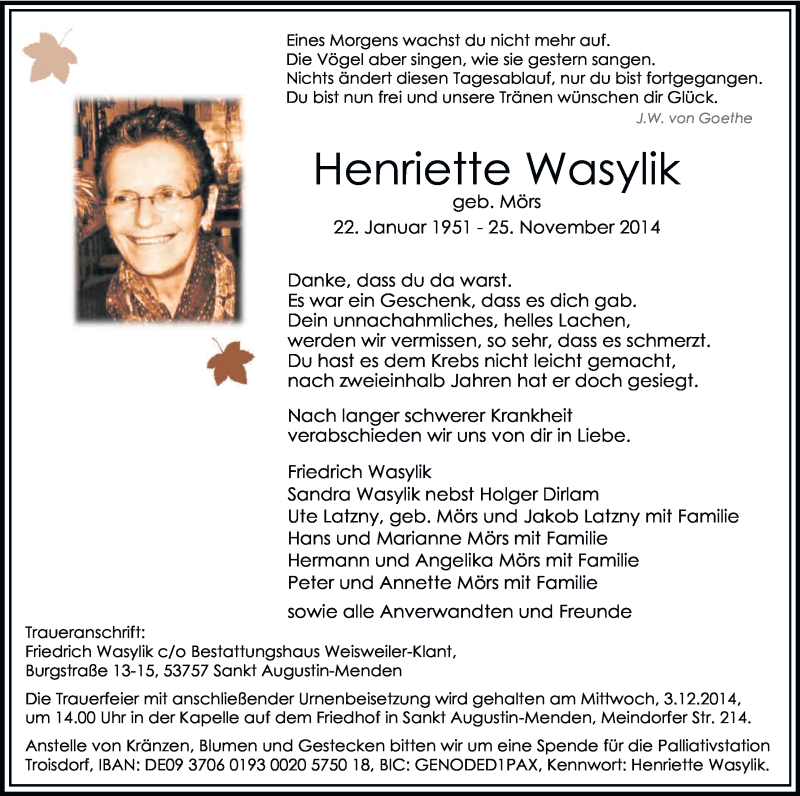 Eines Morgens wachst du nicht mehr auf.
Die Vögel aber singen, wie sie gestern sangen.
Nichts ändert diesen Tagesablauf, nur du bist fortgegangen.
Du bist nun frei und unsere Tränen wünschen dir Glück.
J.W. von Goethe

Henriette Wasylik
geb. Mörs
22. Januar 1951 - 25. November 2014

Danke, dass du da warst.
Es war ein Geschenk, dass es dich gab.
Dein unnachahmliches, helles Lachen,
werden wir vermissen, so sehr, dass es schmerzt.
Du hast es dem Krebs nicht leicht gemacht,
nach zweieinhalb Jahren hat er doch gesiegt.

Nach langer schwerer Krankheit
verabschieden wir uns von dir in Liebe.

Friedrich Wasylik
Sandra Wasylik nebst Holger Dirlam
Ute Latzny, geb. Mörs und Jakob Latzny mit Familie
Hans und Marianne Mörs mit Familie
Hermann und Angelika Mörs mit Familie
Peter und Annette Mörs mit Familie

sowie alle Anverwandten und Freunde

Traueranschrift:
Friedrich Wasylik c/o Bestattungshaus Weisweiler-Klant,
Burgstraße 13-15, 53757 Sankt Augustin-Menden

Die Trauerfeier mit anschließender Urnenbeisetzung wird gehalten am Mittwoch, 3.12.2014, um 14.00 Uhr in der Kapelle auf dem Friedhof in Sankt Augustin-Menden, Meindorfer Str. 214.

Anstelle von Kränzen, Blumen und Gestecken bitten wir um eine Spende für die Palliativstation Troisdorf, IBAN: DE09 3706 0193 0020 5750 18, BIC: GENODED1PAX, Kennwort: Henriette Wasylik.